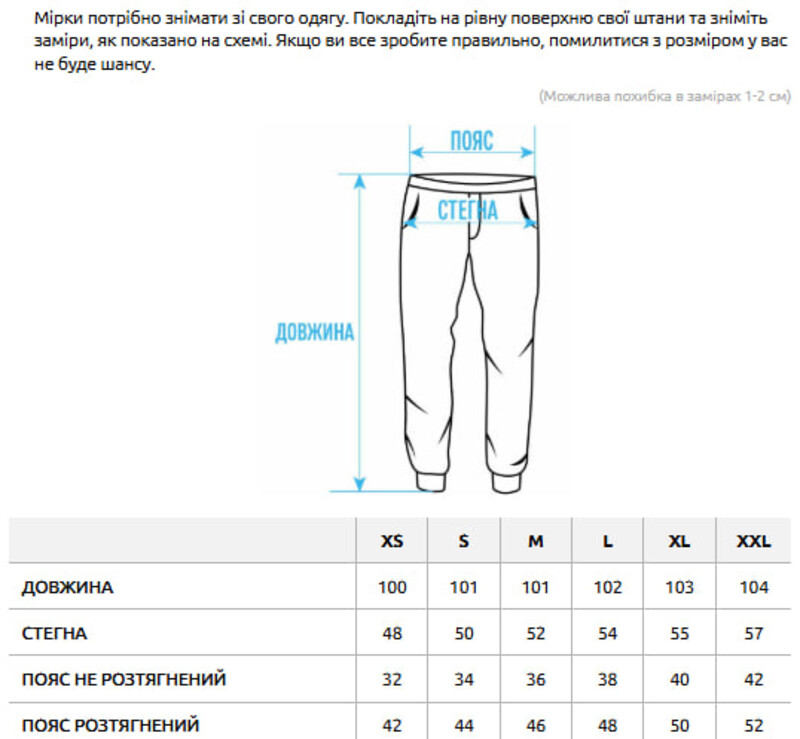 Мірки потрібно знімати зі свого одягу. Покладіть на рівну поверхню свої штани та зніміть заміри, як показано на схемі. Якщо ви все зробите правильно, помилитися з розміром у вас не буде шансу.

(Можлива похибка в замірах 1-2 см)

ПОЯС

СТЕГНА

ДОВЖИНА

| | XS | S | M | L | XL | XXL |
|---|---|---|---|---|---|---|
| ДОВЖИНА | 100 | 101 | 101 | 102 | 103 | 104 |
| СТЕГНА | 48 | 50 | 52 | 54 | 55 | 57 |
| ПОЯС НЕ РОЗТЯГНЕНИЙ | 32 | 34 | 36 | 38 | 40 | 42 |
| ПОЯС РОЗТЯГНЕНИЙ | 42 | 44 | 46 | 48 | 50 | 52 |